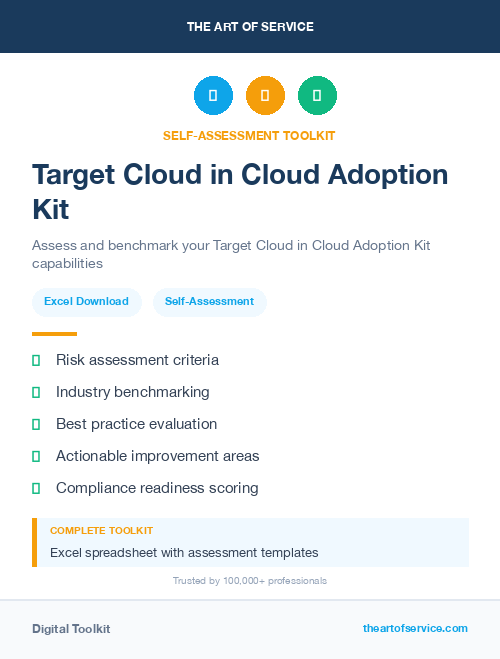 THE ART OF SERVICE

SELF-ASSESSMENT TOOLKIT

Target Cloud in Cloud Adoption Kit

Assess and benchmark your Target Cloud in Cloud Adoption Kit capabilities

Excel Download

Self-Assessment

Risk assessment criteria

Industry benchmarking

Best practice evaluation

Actionable improvement areas

Compliance readiness scoring

COMPLETE TOOLKIT

Excel spreadsheet with assessment templates

Trusted by 100,000+ professionals

Digital Toolkit

theartofservice.com